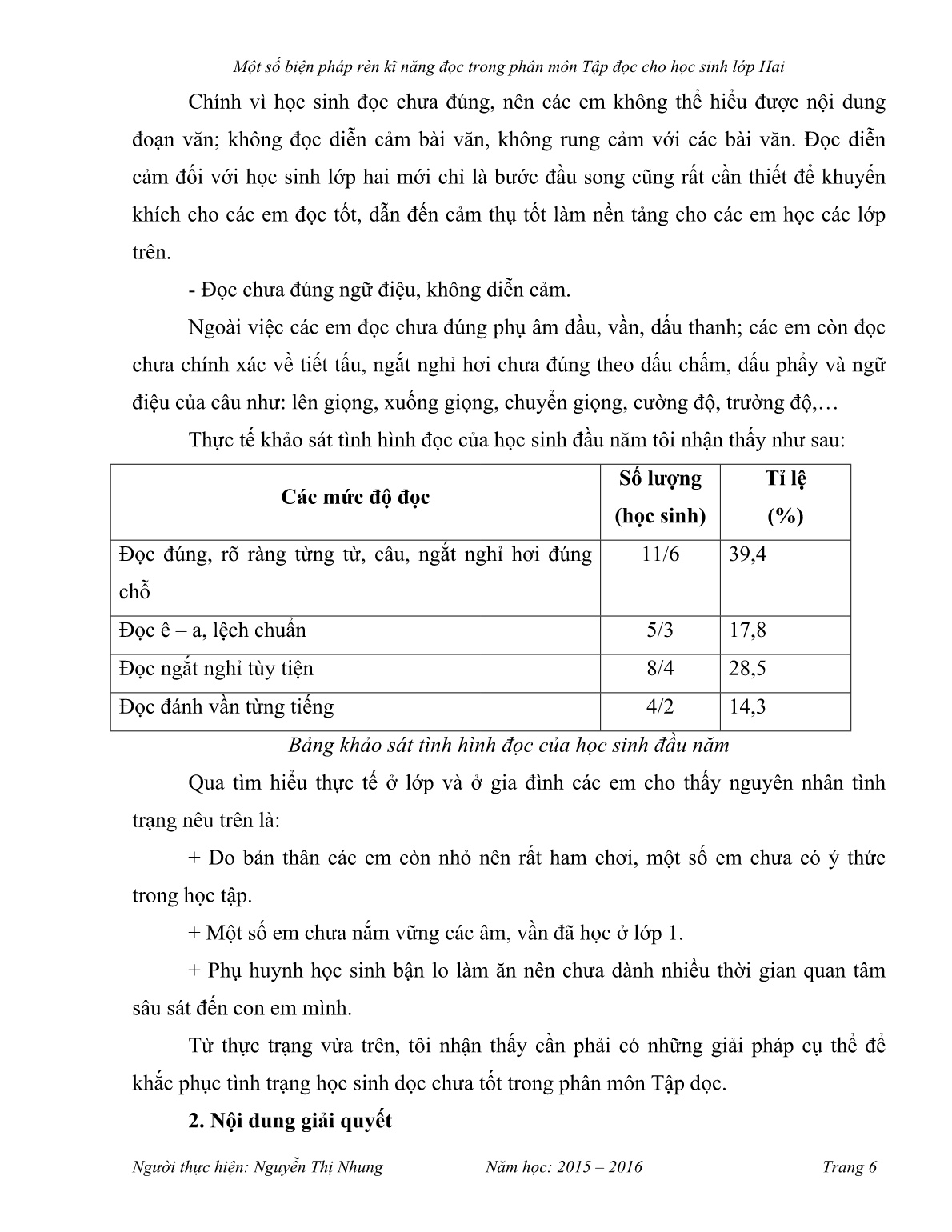 Một số biện pháp rèn kĩ năng đọc trong phân môn Tập đọc cho học sinh lớp Hai

Chính vì học sinh đọc chưa đúng, nên các em không thể hiểu được nội dung đoạn văn; không đọc diễn cảm bài văn, không rung cảm với các bài văn. Đọc diễn cảm đối với học sinh lớp hai mới chỉ là bước đầu song cũng rất cần thiết để khuyến khích cho các em đọc tốt, dẫn đến cảm thụ tốt làm nền tảng cho các em học các lớp trên.

- Đọc chưa đúng ngữ điệu, không diễn cảm.

Ngoài việc các em đọc chưa đúng phụ âm đầu, vần, dấu thanh; các em còn đọc chưa chính xác về tiết tấu, ngắt nghỉ hơi chưa đúng theo dấu chấm, dấu phẩy và ngữ điệu của câu như: lên giọng, xuống giọng, chuyển giọng, cường độ, trường độ,…

Thực tế khảo sát tình hình đọc của học sinh đầu năm tôi nhận thấy như sau:

| Các mức độ đọc | Số lượng (học sinh) | Tỉ lệ (%) |
|---|---|---|
| Đọc đúng, rõ ràng từng từ, câu, ngắt nghỉ hơi đúng chỗ | 11/6 | 39,4 |
| Đọc ê – a, lệch chuẩn | 5/3 | 17,8 |
| Đọc ngắt nghỉ tùy tiện | 8/4 | 28,5 |
| Đọc đánh vần từng tiếng | 4/2 | 14,3 |

Bảng khảo sát tình hình đọc của học sinh đầu năm

Qua tìm hiểu thực tế ở lớp và ở gia đình các em cho thấy nguyên nhân tình trạng nêu trên là:

+ Do bản thân các em còn nhỏ nên rất ham chơi, một số em chưa có ý thức trong học tập.

+ Một số em chưa nắm vững các âm, vần đã học ở lớp 1.

+ Phụ huynh học sinh bận lo làm ăn nên chưa dành nhiều thời gian quan tâm sâu sát đến con em mình.

Từ thực trạng vừa trên, tôi nhận thấy cần phải có những giải pháp cụ thể để khắc phục tình trạng học sinh đọc chưa tốt trong phân môn Tập đọc.

2. Nội dung giải quyết

Người thực hiện: Nguyễn Thị Nhung Năm học: 2015 – 2016 Trang 6